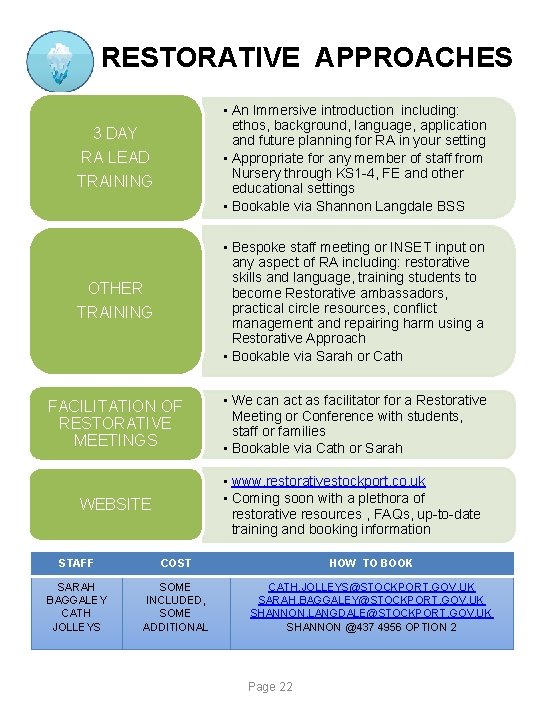 RESTORATIVE APPROACHES

3 DAY RA LEAD TRAINING

▪ An Immersive introduction including: ethos, background, language, application and future planning for RA in your setting
▪ Appropriate for any member of staff from Nursery through KS1-4, FE and other educational settings
▪ Bookable via Shannon Langdale BSS

OTHER TRAINING

▪ Bespoke staff meeting or INSET input on any aspect of RA including: restorative skills and language, training students to become Restorative ambassadors, practical circle resources, conflict management and repairing harm using a Restorative Approach
▪ Bookable via Sarah or Cath

FACILITATION OF RESTORATIVE MEETINGS

▪ We can act as facilitator for a Restorative Meeting or Conference with students, staff or families
▪ Bookable via Cath or Sarah

WEBSITE

▪ www.restorativestockport.co.uk
▪ Coming soon with a plethora of restorative resources , FAQs, up-to-date training and booking information

| STAFF | COST | HOW TO BOOK |
|---|---|---|
| SARAH BAGGALEY CATH JOLLEYS | SOME INCLUDED, SOME ADDITIONAL | CATH.JOLLEYS@STOCKPORT.GOV.UK SARAH.BAGGALEY@STOCKPORT.GOV.UK SHANNON.LANGDALE@STOCKPORT.GOV.UK SHANNON @437 4956 OPTION 2 |

Page 22